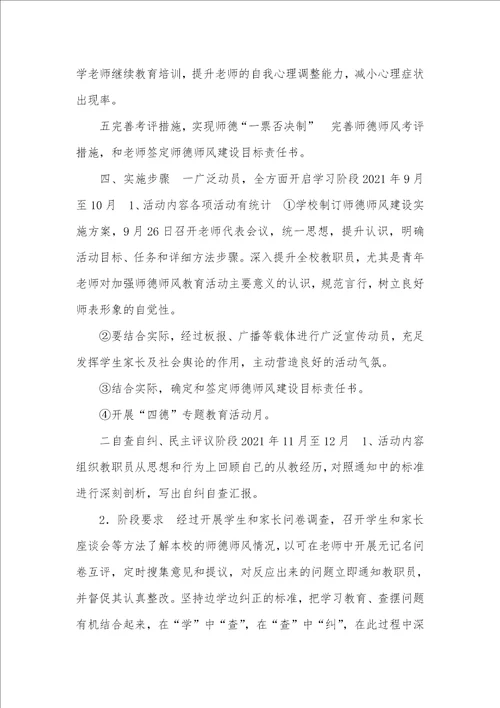 学老师继续教育培训，提升老师的自我心理调整能力，减小心理症状出现率。

五完善考评措施，实现师德“一票否决制” 完善师德师风考评措施，和老师签定师德师风建设目标责任书。

四、实施步骤 一广泛动员，全方面开启学习阶段 2021 年 9 月至 10 月 1、活动内容各项活动有统计 ①学校制订师德师风建设实施方案，9 月 26 日召开老师代表会议，统一思想，提升认识，明确活动目标、任务和详细方法步骤。深入提升全校教职员，尤其是青年老师对加强师德师风教育活动主要意义的认识，规范言行，树立良好师表形象的自觉性。

②要结合实际，经过板报、广播等载体进行广泛宣传动员，充足发挥学生家长及社会舆论的作用，主动营造良好的活动气氛。

③结合实际，确定和签定师德师风建设目标责任书。

④开展“四德”专题教育活动月。

二自查自纠、民主评议阶段 2021 年 11 月至 12 月 1、活动内容组织教职员从思想和行为上回顾自己的从教经历，对照通知中的标准进行深刻剖析，写出自纠自查汇报。

2．阶段要求 经过开展学生和家长问卷调查，召开学生和家长座谈会等方法了解本校的师德师风情况，以可在老师中开展无记名问卷互评，定时搜集意见和提议，对反应出来的问题立即通知教职员，并督促其认真整改。坚持边学边纠正的标准，把学习教育、查摆问题有机结合起来，在“学”中“查”，在“查”中“纠”，在此过程中深